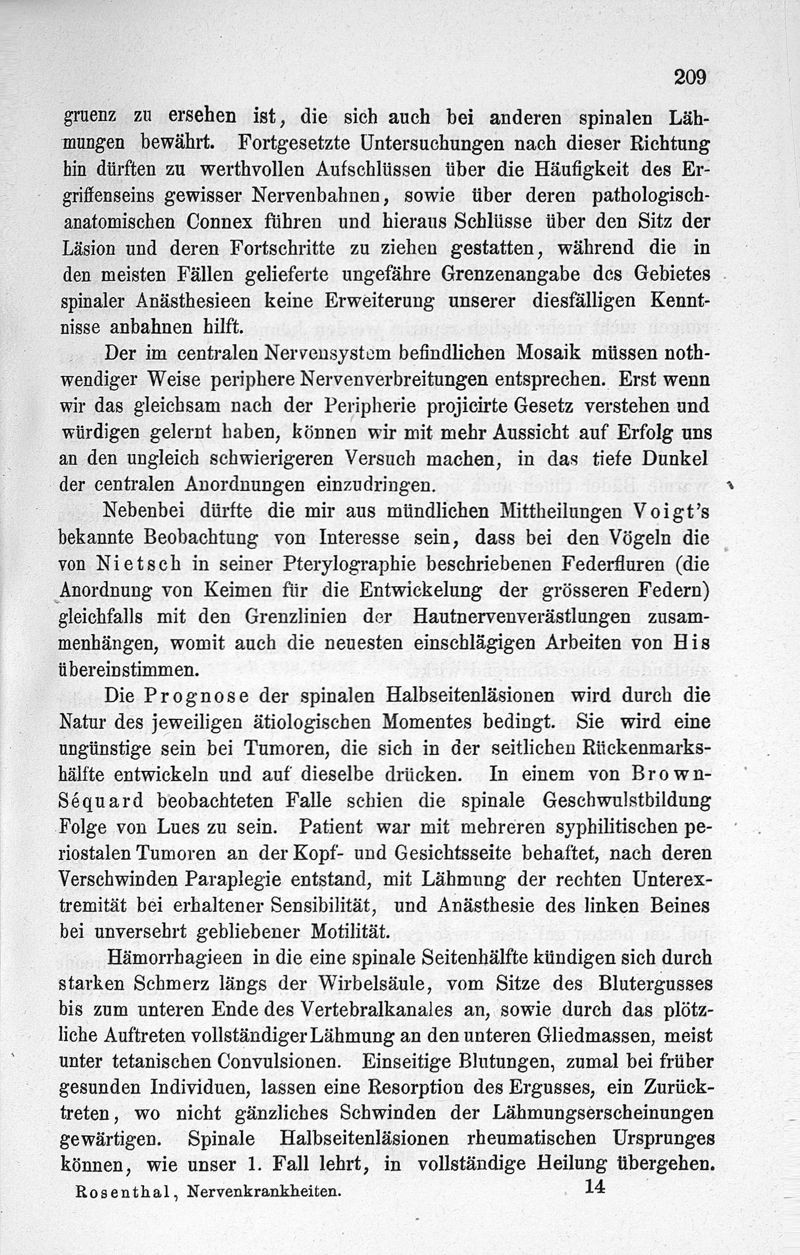 209

gruenz zu ersehen ist, die sich auch bei anderen spinalen Lähmungen bewährt. Fortgesetzte Untersuchungen nach dieser Richtung hin dürften zu werthvollen Aufschlüssen über die Häufigkeit des Ergriffenseins gewisser Nervenbahnen, sowie über deren pathologisch-anatomischen Connex führen und hieraus Schlüsse über den Sitz der Läsion und deren Fortschritte zu ziehen gestatten, während die in den meisten Fällen gelieferte ungefähre Grenzenangabe des Gebietes spinaler Anästhesieen keine Erweiterung unserer diesfälligen Kenntnisse anbahnen hilft.

Der im centralen Nervensystem befindlichen Mosaik müssen nothwendiger Weise periphere Nervenverbreitungen entsprechen. Erst wenn wir das gleichsam nach der Peripherie projicirte Gesetz verstehen und würdigen gelernt haben, können wir mit mehr Aussicht auf Erfolg uns an den ungleich schwierigeren Versuch machen, in das tiefe Dunkel der centralen Anordnungen einzudringen.

Nebenbei dürfte die mir aus mündlichen Mittheilungen Voigt's bekannte Beobachtung von Interesse sein, dass bei den Vögeln die von Nietsch in seiner Pterylographie beschriebenen Federfluren (die Anordnung von Keimen für die Entwickelung der grösseren Federn) gleichfalls mit den Grenzlinien der Hautnervenverästlungen zusammenhängen, womit auch die neuesten einschlägigen Arbeiten von His übereinstimmen.

Die Prognose der spinalen Halbseitenläsionen wird durch die Natur des jeweiligen ätiologischen Momentes bedingt. Sie wird eine ungünstige sein bei Tumoren, die sich in der seitlichen Rückenmarkshälfte entwickeln und auf dieselbe drücken. In einem von Brown-Séquard beobachteten Falle schien die spinale Geschwulstbildung Folge von Lues zu sein. Patient war mit mehreren syphilitischen periostalen Tumoren an der Kopf- und Gesichtsseite behaftet, nach deren Verschwinden Paraplegie entstand, mit Lähmung der rechten Unterextremität bei erhaltener Sensibilität, und Anästhesie des linken Beines bei unversehrt gebliebener Motilität.

Hämorrhagieen in die eine spinale Seitenhälfte kündigen sich durch starken Schmerz längs der Wirbelsäule, vom Sitze des Blutergusses bis zum unteren Ende des Vertebralkanales an, sowie durch das plötzliche Auftreten vollständiger Lähmung an den unteren Gliedmassen, meist unter tetanischen Convulsionen. Einseitige Blutungen, zumal bei früher gesunden Individuen, lassen eine Resorption des Ergusses, ein Zurücktreten, wo nicht gänzliches Schwinden der Lähmungserscheinungen gewärtigen. Spinale Halbseitenläsionen rheumatischen Ursprunges können, wie unser 1. Fall lehrt, in vollständige Heilung übergehen.

Rosenthal, Nervenkrankheiten. 14